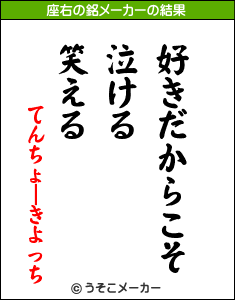 座右の銘メーカーの結果

好きだからこそ

泣ける

笑える

てんちょーきよっち

© うそこメーカー